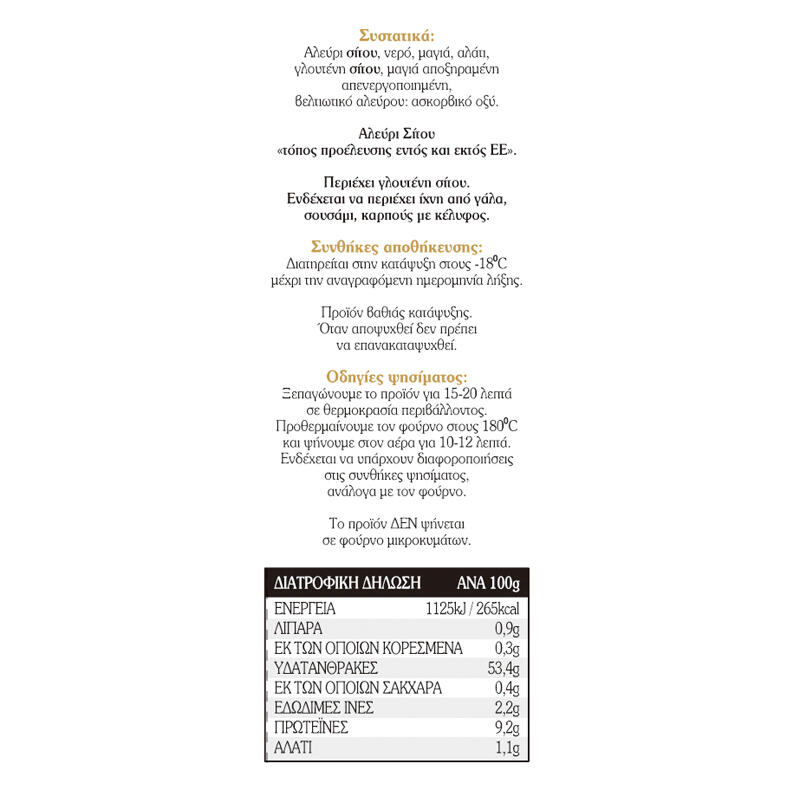 Συστατικά:
Αλεύρι σίτου, νερό, μαγιά, αλάτι, γλουτένη σίτου, μαγιά αποξηραμένη απενεργοποιημένη, βελτιωτικό αλεύρου: ασκορβικό οξύ.

Αλεύρι Σίτου
«τόπος προέλευσης εντός και εκτός ΕΕ».

Περιέχει γλουτένη σίτου.
Ενδέχεται να περιέχει ίχνη από γάλα, σουσάμι, καρπούς με κέλυφος.

Συνθήκες αποθήκευσης:
Διατηρείται στην κατάψυξη στους -18$^0$C μέχρι την αναγραφόμενη ημερομηνία λήξης.

Προϊόν βαθιάς κατάψυξης.
Όταν αποψυχθεί δεν πρέπει να επανακαταψυχθεί.

Οδηγίες ψησίματος:
Ξεπαγώνουμε το προϊόν για 15-20 λεπτά σε θερμοκρασία περιβάλλοντος.
Προθερμαίνουμε τον φούρνο στους 180$^0$C και ψήνουμε στον αέρα για 10-12 λεπτά.
Ενδέχεται να υπάρχουν διαφοροποιήσεις στις συνθήκες ψησίματος, ανάλογα με τον φούρνο.

Το προϊόν ΔΕΝ ψήνεται σε φούρνο μικροκυμάτων.

| ΔΙΑΤΡΟΦΙΚΗ ΔΗΛΩΣΗ | ΑΝΑ 100g |
|---|---|
| ΕΝΕΡΓΕΙΑ | 1125kJ / 265kcal |
| ΛΙΠΑΡΑ | 0,9g |
| ΕΚ ΤΩΝ ΟΠΟΙΩΝ ΚΟΡΕΣΜΕΝΑ | 0,3g |
| ΥΔΑΤΑΝΘΡΑΚΕΣ | 53,4g |
| ΕΚ ΤΩΝ ΟΠΟΙΩΝ ΣΑΚΧΑΡΑ | 0,4g |
| ΕΔΩΔΙΜΕΣ ΙΝΕΣ | 2,2g |
| ΠΡΩΤΕΪΝΕΣ | 9,2g |
| ΑΛΑΤΙ | 1,1g |